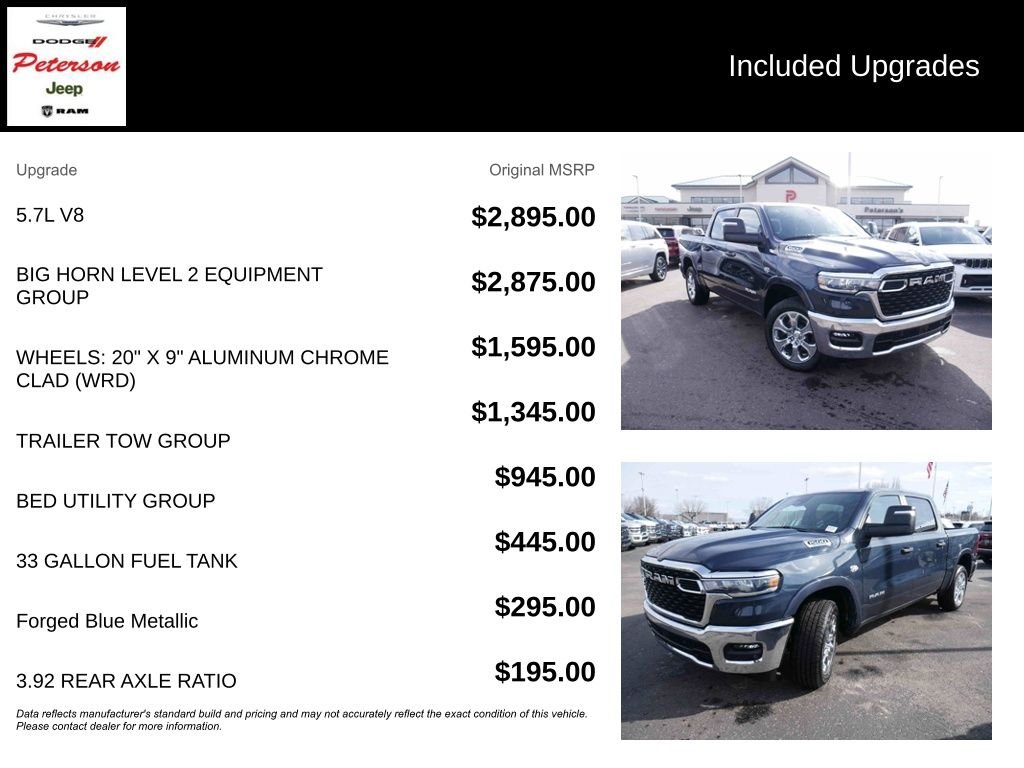 CHRYSLER
DODGE
Peterson
Jeep
RAM

Included Upgrades

| Upgrade | Original MSRP |
|---|---|
| 5.7L V8 | $2,895.00 |
| BIG HORN LEVEL 2 EQUIPMENT GROUP | $2,875.00 |
| WHEELS: 20" X 9" ALUMINUM CHROME CLAD (WRD) | $1,595.00 |
| TRAILER TOW GROUP | $1,345.00 |
| BED UTILITY GROUP | $945.00 |
| 33 GALLON FUEL TANK | $445.00 |
| Forged Blue Metallic | $295.00 |
| 3.92 REAR AXLE RATIO | $195.00 |

Data reflects manufacturer's standard build and pricing and may not accurately reflect the exact condition of this vehicle. Please contact dealer for more information.

Peterson's

RAM

RAM